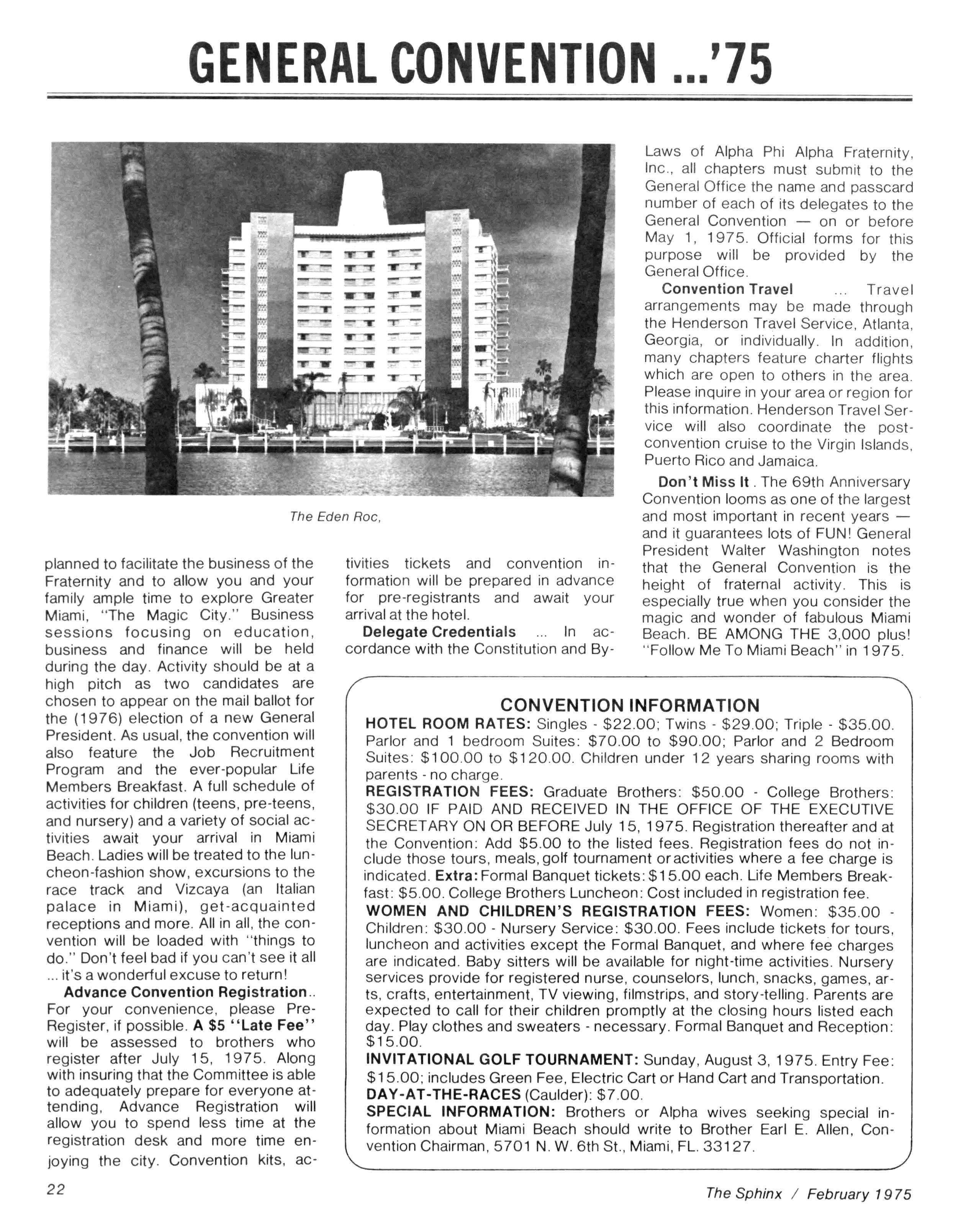 GENERAL CONVENTION ...'75

The Eden Roc,

planned to facilitate the business of the Fraternity and to allow you and your family ample time to explore Greater Miami, "The Magic City." Business sessions focusing on education, business and finance will be held during the day. Activity should be at a high pitch as two candidates are chosen to appear on the mail ballot for the (1976) election of a new General President. As usual, the convention will also feature the Job Recruitment Program and the ever-popular Life Members Breakfast. A full schedule of activities for children (teens, pre-teens, and nursery) and a variety of social activities await your arrival in Miami Beach. Ladies will be treated to the luncheon-fashion show, excursions to the race track and Vizcaya (an Italian palace in Miami), get-acquainted receptions and more. All in all, the convention will be loaded with "things to do." Don't feel bad if you can't see it all ... it's a wonderful excuse to return!

Advance Convention Registration.. For your convenience, please Pre-Register, if possible. A $5 "Late Fee" will be assessed to brothers who register after July 15, 1975. Along with insuring that the Committee is able to adequately prepare for everyone attending, Advance Registration will allow you to spend less time at the registration desk and more time enjoying the city. Convention kits, activities tickets and convention information will be prepared in advance for pre-registrants and await your arrival at the hotel.

Delegate Credentials ... In accordance with the Constitution and By-Laws of Alpha Phi Alpha Fraternity, Inc., all chapters must submit to the General Office the name and passcard number of each of its delegates to the General Convention — on or before May 1, 1975. Official forms for this purpose will be provided by the General Office.

Convention Travel ... Travel arrangements may be made through the Henderson Travel Service, Atlanta, Georgia, or individually. In addition, many chapters feature charter flights which are open to others in the area. Please inquire in your area or region for this information. Henderson Travel Service will also coordinate the post-convention cruise to the Virgin Islands, Puerto Rico and Jamaica.

Don't Miss It . The 69th Anniversary Convention looms as one of the largest and most important in recent years — and it guarantees lots of FUN! General President Walter Washington notes that the General Convention is the height of fraternal activity. This is especially true when you consider the magic and wonder of fabulous Miami Beach. BE AMONG THE 3,000 plus! "Follow Me To Miami Beach" in 1975.

CONVENTION INFORMATION
HOTEL ROOM RATES: Singles - $22.00; Twins - $29.00; Triple - $35.00. Parlor and 1 bedroom Suites: $70.00 to $90.00; Parlor and 2 Bedroom Suites: $100.00 to $120.00. Children under 12 years sharing rooms with parents - no charge.
REGISTRATION FEES: Graduate Brothers: $50.00 - College Brothers: $30.00 IF PAID AND RECEIVED IN THE OFFICE OF THE EXECUTIVE SECRETARY ON OR BEFORE July 15, 1975. Registration thereafter and at the Convention: Add $5.00 to the listed fees. Registration fees do not include those tours, meals, golf tournament or activities where a fee charge is indicated. Extra: Formal Banquet tickets: $15.00 each. Life Members Breakfast: $5.00. College Brothers Luncheon: Cost included in registration fee.
WOMEN AND CHILDREN'S REGISTRATION FEES: Women: $35.00 - Children: $30.00 - Nursery Service: $30.00. Fees include tickets for tours, luncheon and activities except the Formal Banquet, and where fee charges are indicated. Baby sitters will be available for night-time activities. Nursery services provide for registered nurse, counselors, lunch, snacks, games, arts, crafts, entertainment, TV viewing, filmstrips, and story-telling. Parents are expected to call for their children promptly at the closing hours listed each day. Play clothes and sweaters - necessary. Formal Banquet and Reception: $15.00.
INVITATIONAL GOLF TOURNAMENT: Sunday, August 3, 1975. Entry Fee: $15.00; includes Green Fee, Electric Cart or Hand Cart and Transportation.
DAY-AT-THE-RACES (Caulder): $7.00.
SPECIAL INFORMATION: Brothers or Alpha wives seeking special information about Miami Beach should write to Brother Earl E. Allen, Convention Chairman, 5701 N. W. 6th St., Miami, FL. 33127.

22

The Sphinx / February 1975